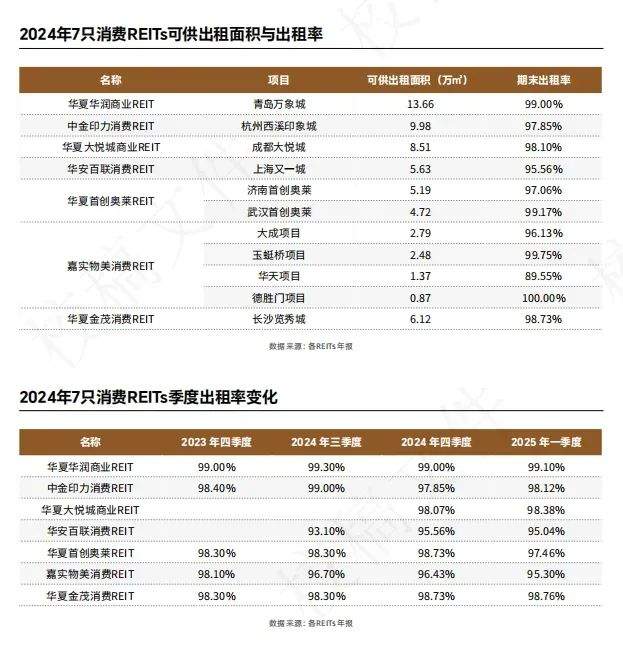 2024年7只消费REITs可供出租面积与出租率

| 名称 | 项目 | 可供出租面积（万㎡） | 期末出租率 |
|---|---|---|---|
| 华夏华润商业REIT | 青岛万象城 | 13.66 | 99.00% |
| 中金印力消费REIT | 杭州西溪印象城 | 9.98 | 97.85% |
| 华夏大悦城商业REIT | 成都大悦城 | 8.51 | 98.10% |
| 华安百联消费REIT | 上海又一城 | 5.63 | 95.56% |
| 华夏首创奥莱REIT | 济南首创奥莱 | 5.19 | 97.06% |
| | 武汉首创奥莱 | 4.72 | 99.17% |
| 嘉实物美消费REIT | 大成项目 | 2.79 | 96.13% |
| | 玉蜓桥项目 | 2.48 | 99.75% |
| | 华天项目 | 1.37 | 89.55% |
| | 德胜门项目 | 0.87 | 100.00% |
| 华夏金茂消费REIT | 长沙览秀城 | 6.12 | 98.73% |

数据来源：各REITs年报

2024年7只消费REITs季度出租率变化

| 名称 | 2023 年四季度 | 2024 年三季度 | 2024 年四季度 | 2025 年一季度 |
|---|---|---|---|---|
| 华夏华润商业REIT | 99.00% | 99.30% | 99.00% | 99.10% |
| 中金印力消费REIT | 98.40% | 99.00% | 97.85% | 98.12% |
| 华夏大悦城商业REIT | | | 98.07% | 98.38% |
| 华安百联消费REIT | | 93.10% | 95.56% | 95.04% |
| 华夏首创奥莱REIT | 98.30% | 98.30% | 98.73% | 97.46% |
| 嘉实物美消费REIT | 98.10% | 96.70% | 96.43% | 95.30% |
| 华夏金茂消费REIT | 98.30% | 98.30% | 98.73% | 98.76% |

数据来源：各REITs年报